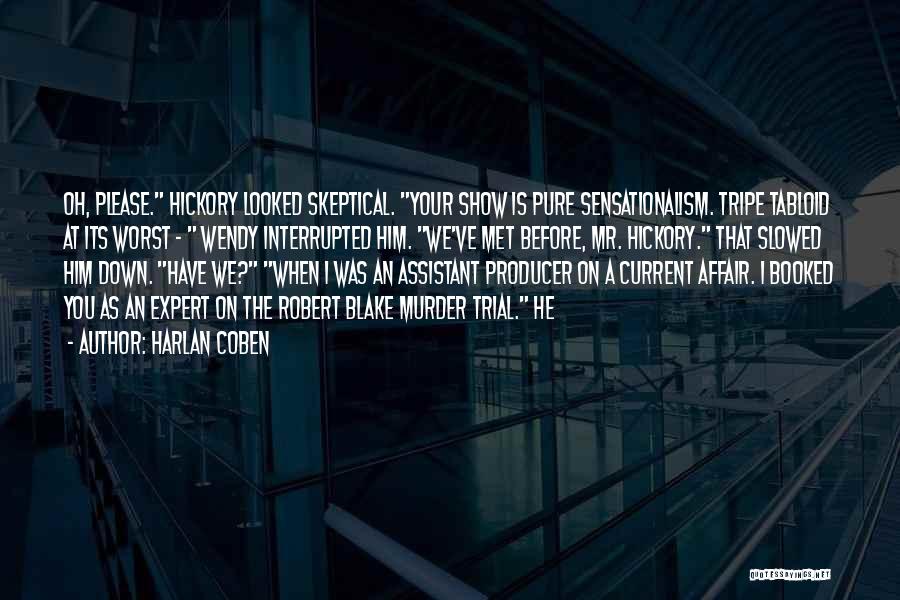 OH, PLEASE." HICKORY LOOKED SKEPTICAL. "YOUR SHOW IS PURE SENSATIONALISM. TRIPE TABLOID AT ITS WORST - " WENDY INTERRUPTED HIM. "WE'VE MET BEFORE, MR. HICKORY." THAT SLOWED HIM DOWN. "HAVE WE?" "WHEN I WAS AN ASSISTANT PRODUCER ON A CURRENT AFFAIR. I BOOKED YOU AS AN EXPERT ON THE ROBERT BLAKE MURDER TRIAL." HE

- AUTHOR: HARLAN COBEN

QUOTESSAYINGS.NET